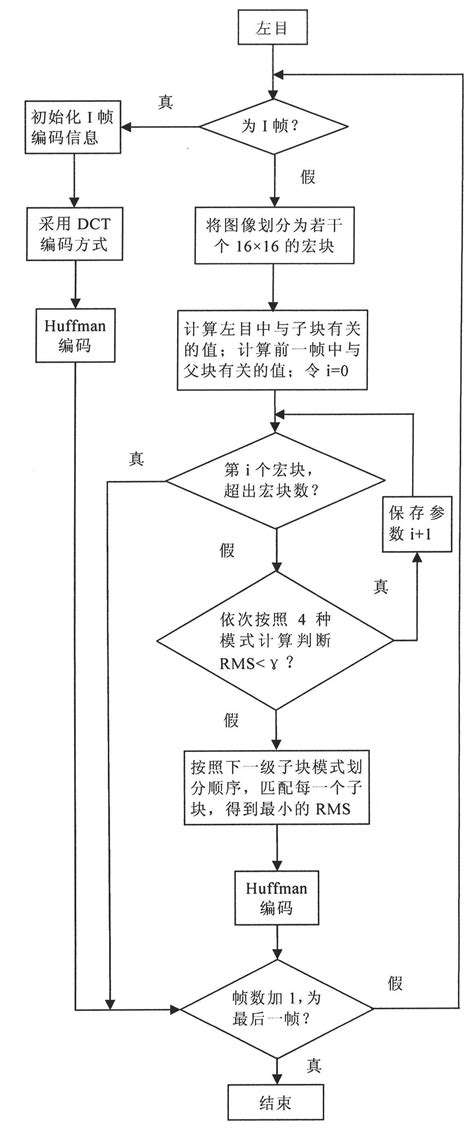 左目

真

初始化 I 帧编码信息

为 I 帧？

假

采用 DCT 编码方式

将图像划分为若干个 16×16 的宏块

Huffman 编码

计算左目中与子块有关的值；计算前一帧中与父块有关的值；令 i=0

真

第 i 个宏块，超出宏块数？

保存参数 i+1

假

真

依次按照 4 种模式计算判断 RMS< γ ？

假

按照下一级子块模式划分顺序，匹配每一个子块，得到最小的 RMS

Huffman 编码

假

帧数加 1，为最后一帧？

真

结束